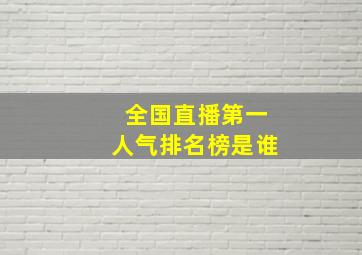 全国直播第一
人气排名榜是谁